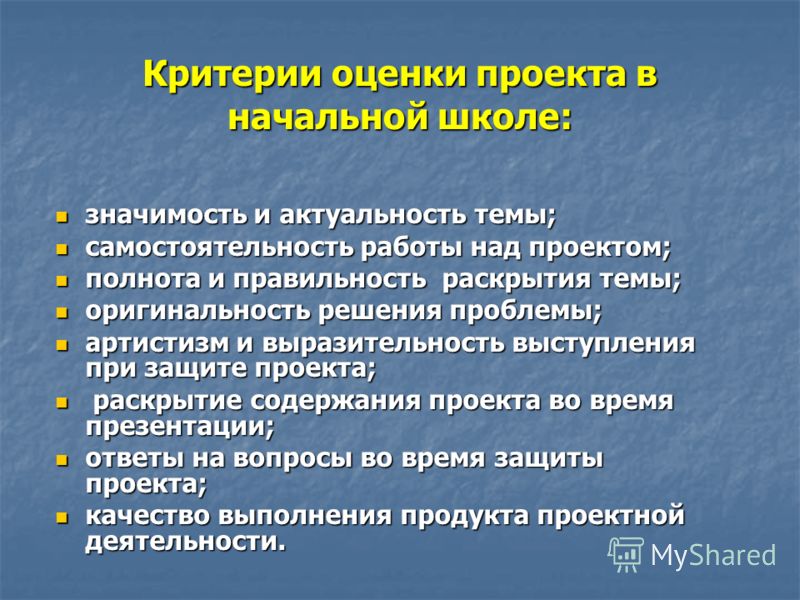 Критерии оценки проекта в начальной школе:

- значимость и актуальность темы;
- самостоятельность работы над проектом;
- полнота и правильность раскрытия темы;
- оригинальность решения проблемы;
- артистизм и выразительность выступления при защите проекта;
- раскрытие содержания проекта во время презентации;
- ответы на вопросы во время защиты проекта;
- качество выполнения продукта проектной деятельности.

MyShared